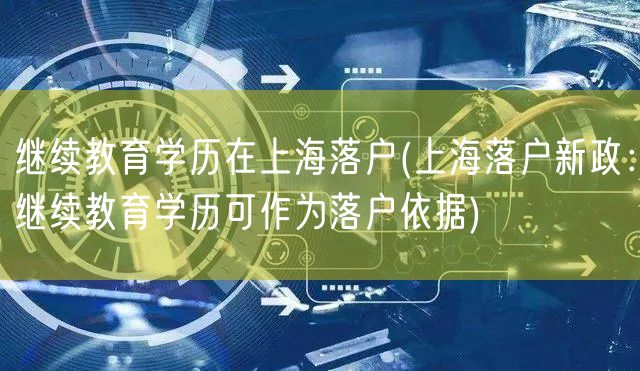 继续教育学历在上海落户(上海落户新政：继续教育学历可作为落户依据)